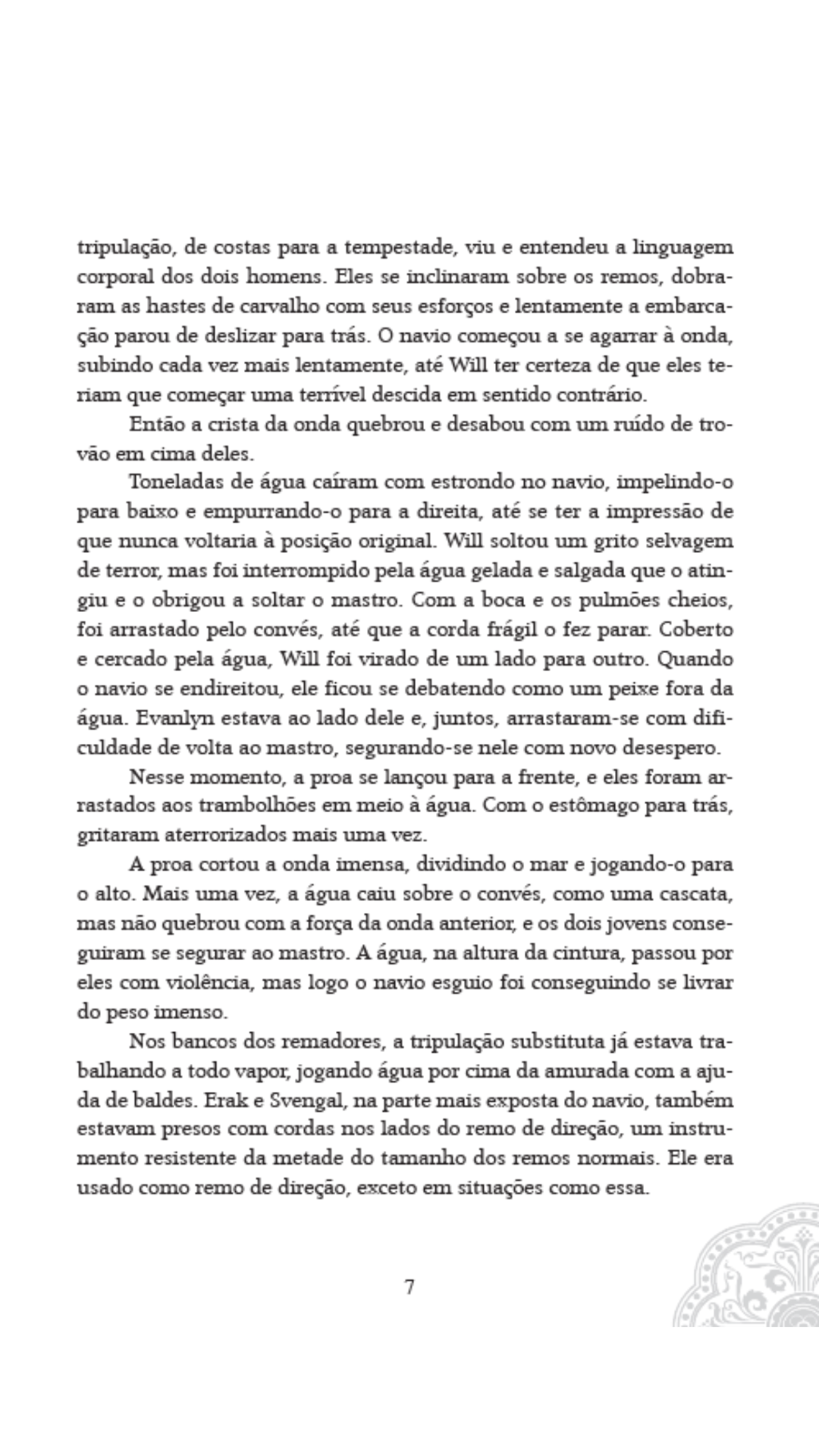 tripulação, de costas para a tempestade, viu e entendeu a linguagem corporal dos dois homens. Eles se inclinaram sobre os remos, dobraram as hastes de carvalho com seus esforços e lentamente a embarcação parou de deslizar para trás. O navio começou a se agarrar à onda, subindo cada vez mais lentamente, até Will ter certeza de que eles teriam que começar uma terrível descida em sentido contrário.

Então a crista da onda quebrou e desabou com um ruído de trovão em cima deles.

Toneladas de água caíram com estrondo no navio, impelindo-o para baixo e empurrando-o para a direita, até se ter a impressão de que nunca voltaria à posição original. Will soltou um grito selvagem de terror, mas foi interrompido pela água gelada e salgada que o atingiu e o obrigou a soltar o mastro. Com a boca e os pulmões cheios, foi arrastado pelo convés, até que a corda frágil o fez parar. Coberto e cercado pela água, Will foi virado de um lado para outro. Quando o navio se endireitou, ele ficou se debatendo como um peixe fora da água. Evanlyn estava ao lado dele e, juntos, arrastaram-se com dificuldade de volta ao mastro, segurando-se nele com novo desespero.

Nesse momento, a proa se lançou para a frente, e eles foram arrastados aos trambolhões em meio à água. Com o estômago para trás, gritaram aterrorizados mais uma vez.

A proa cortou a onda imensa, dividindo o mar e jogando-o para o alto. Mais uma vez, a água caiu sobre o convés, como uma cascata, mas não quebrou com a força da onda anterior, e os dois jovens conseguiram se segurar ao mastro. A água, na altura da cintura, passou por eles com violência, mas logo o navio esguio foi conseguindo se livrar do peso imenso.

Nos bancos dos remadores, a tripulação substituta já estava trabalhando a todo vapor, jogando água por cima da amurada com a ajuda de baldes. Erak e Svengal, na parte mais exposta do navio, também estavam presos com cordas nos lados do remo de direção, um instrumento resistente da metade do tamanho dos remos normais. Ele era usado como remo de direção, exceto em situações como essa.

7